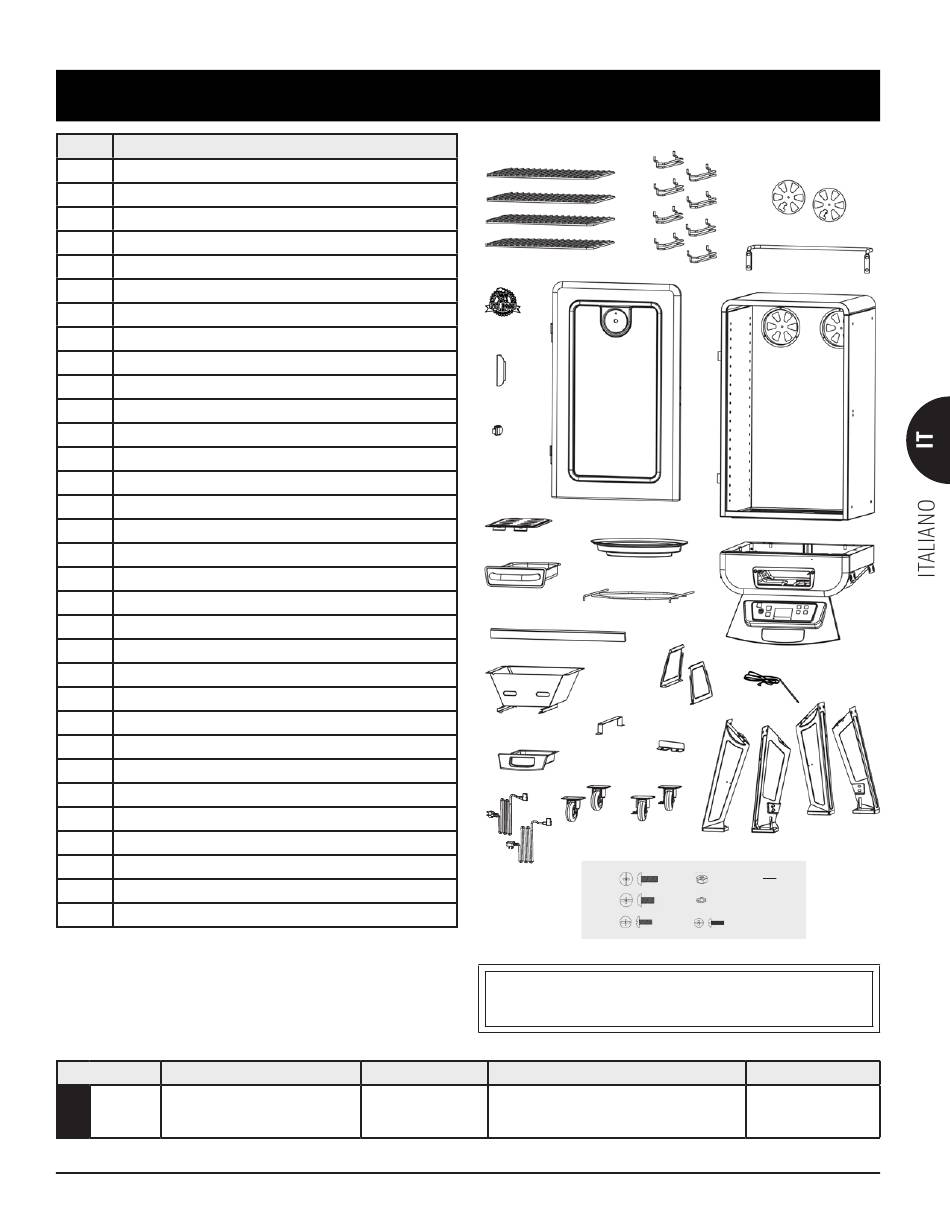 IT

ITALIANO